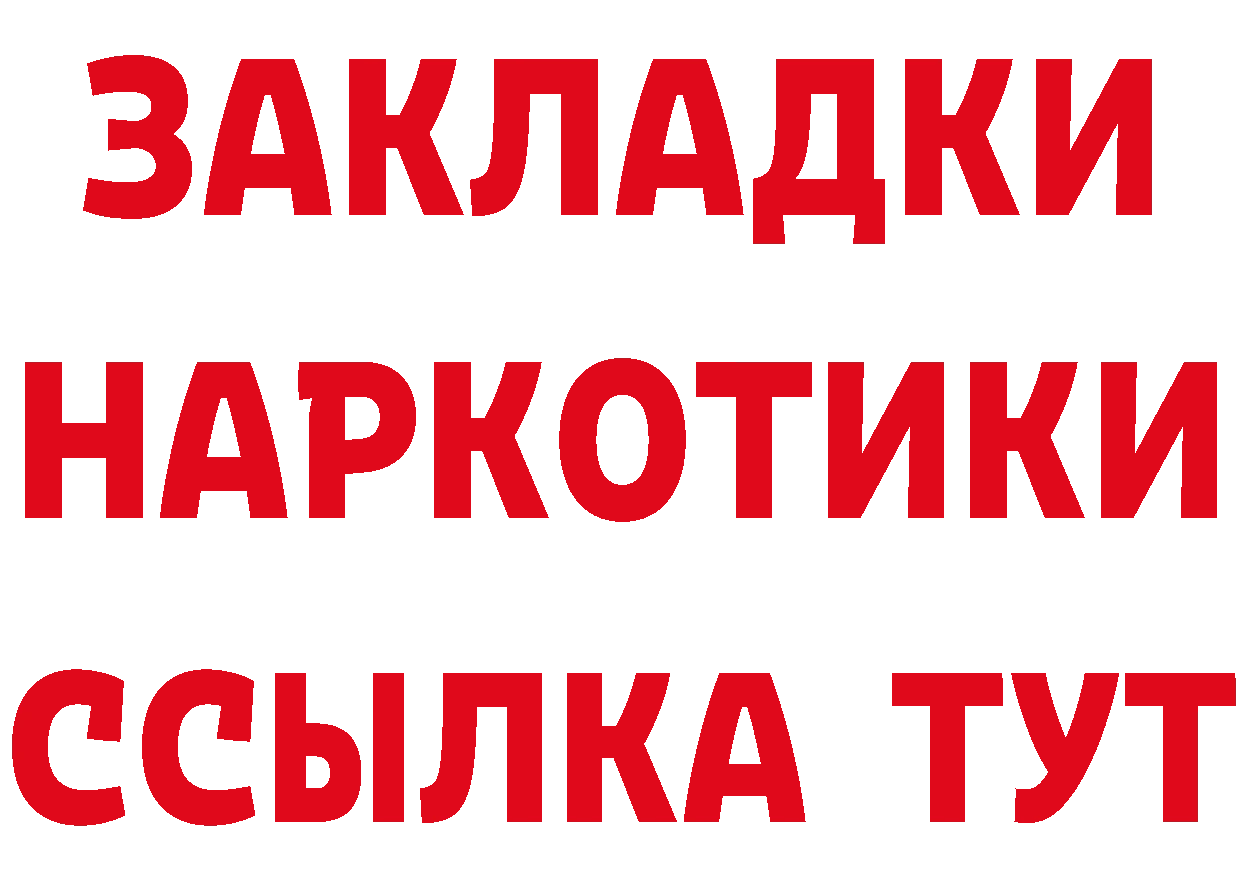 ЗАКЛАДКИ
НАРКОТИКИ
ССЫЛКА ТУТ